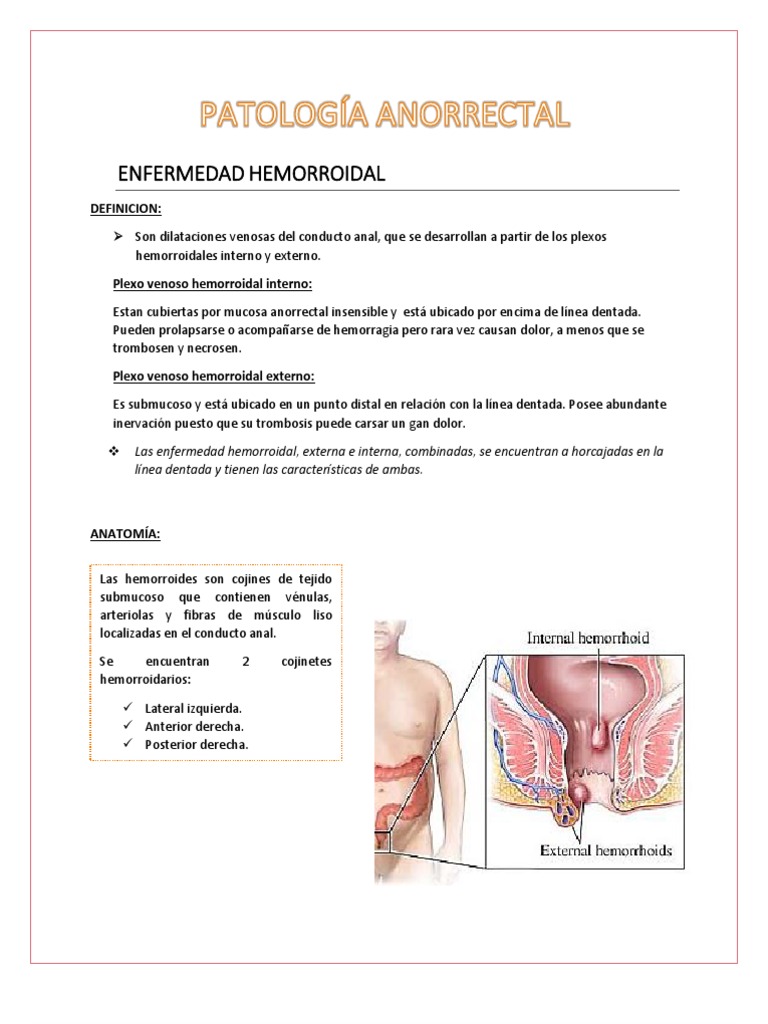 PATOLOGÍA ANORRECTAL

ENFERMEDAD HEMORROIDAL

DEFINICION:

➢ Son dilataciones venosas del conducto anal, que se desarrollan a partir de los plexos hemorroidales interno y externo.

Plexo venoso hemorroidal interno:

Estan cubiertas por mucosa anorrectal insensible y está ubicado por encima de línea dentada. Pueden prolapsarse o acompañarse de hemorragia pero rara vez causan dolor, a menos que se trombosen y necrosen.

Plexo venoso hemorroidal externo:

Es submucoso y está ubicado en un punto distal en relación con la línea dentada. Posee abundante inervación puesto que su trombosis puede carsar un gan dolor.

❖ Las enfermedad hemorroidal, externa e interna, combinadas, se encuentran a horcajadas en la línea dentada y tienen las características de ambas.

ANATOMÍA:

Las hemorroides son cojines de tejido submucoso que contienen vénulas, arteriolas y fibras de músculo liso localizadas en el conducto anal.

Se encuentran 2 cojinetes hemorroidarios:

✓ Lateral izquierda.
✓ Anterior derecha.
✓ Posterior derecha.

Internal hemorrhoid

External hemorrhoids